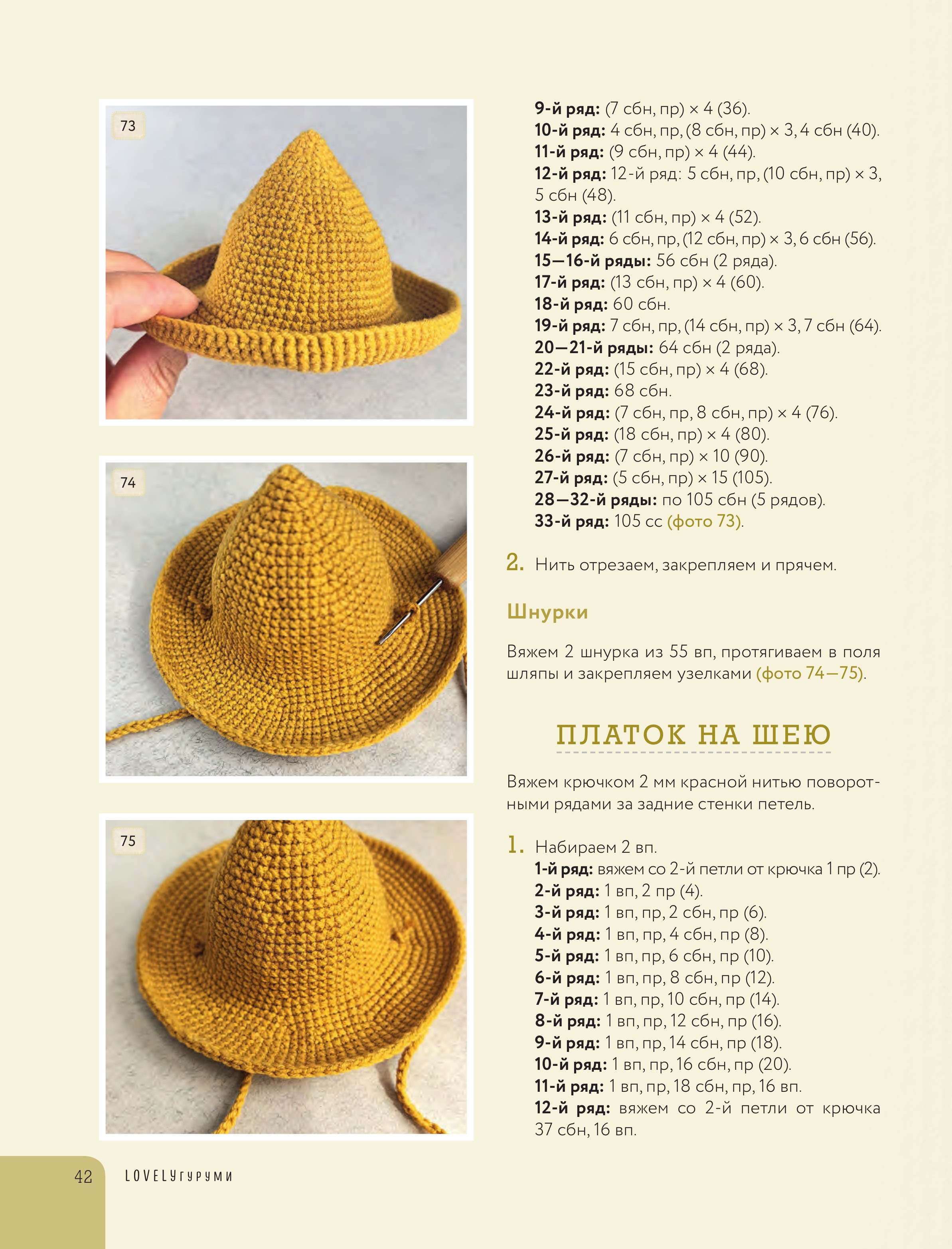 73

74

75

9-й ряд: (7 сбн, пр) × 4 (36).
10-й ряд: 4 сбн, пр, (8 сбн, пр) × 3, 4 сбн (40).
11-й ряд: (9 сбн, пр) × 4 (44).
12-й ряд: 12-й ряд: 5 сбн, пр, (10 сбн, пр) × 3, 5 сбн (48).
13-й ряд: (11 сбн, пр) × 4 (52).
14-й ряд: 6 сбн, пр, (12 сбн, пр) × 3, 6 сбн (56).
15—16-й ряды: 56 сбн (2 ряда).
17-й ряд: (13 сбн, пр) × 4 (60).
18-й ряд: 60 сбн.
19-й ряд: 7 сбн, пр, (14 сбн, пр) × 3, 7 сбн (64).
20—21-й ряды: 64 сбн (2 ряда).
22-й ряд: (15 сбн, пр) × 4 (68).
23-й ряд: 68 сбн.
24-й ряд: (7 сбн, пр, 8 сбн, пр) × 4 (76).
25-й ряд: (18 сбн, пр) × 4 (80).
26-й ряд: (7 сбн, пр) × 10 (90).
27-й ряд: (5 сбн, пр) × 15 (105).
28—32-й ряды: по 105 сбн (5 рядов).
33-й ряд: 105 сс (фото 73).

2. Нить отрезаем, закрепляем и прячем.

Шнурки

Вяжем 2 шнурка из 55 вп, протягиваем в поля шляпы и закрепляем узелками (фото 74—75).

ПЛАТОК НА ШЕЮ

Вяжем крючком 2 мм красной нитью поворотными рядами за задние стенки петель.

1. Набираем 2 вп.
1-й ряд: вяжем со 2-й петли от крючка 1 пр (2).
2-й ряд: 1 вп, 2 пр (4).
3-й ряд: 1 вп, пр, 2 сбн, пр (6).
4-й ряд: 1 вп, пр, 4 сбн, пр (8).
5-й ряд: 1 вп, пр, 6 сбн, пр (10).
6-й ряд: 1 вп, пр, 8 сбн, пр (12).
7-й ряд: 1 вп, пр, 10 сбн, пр (14).
8-й ряд: 1 вп, пр, 12 сбн, пр (16).
9-й ряд: 1 вп, пр, 14 сбн, пр (18).
10-й ряд: 1 вп, пр, 16 сбн, пр (20).
11-й ряд: 1 вп, пр, 18 сбн, пр, 16 вп.
12-й ряд: вяжем со 2-й петли от крючка 37 сбн, 16 вп.

42 LOVELYгуруми